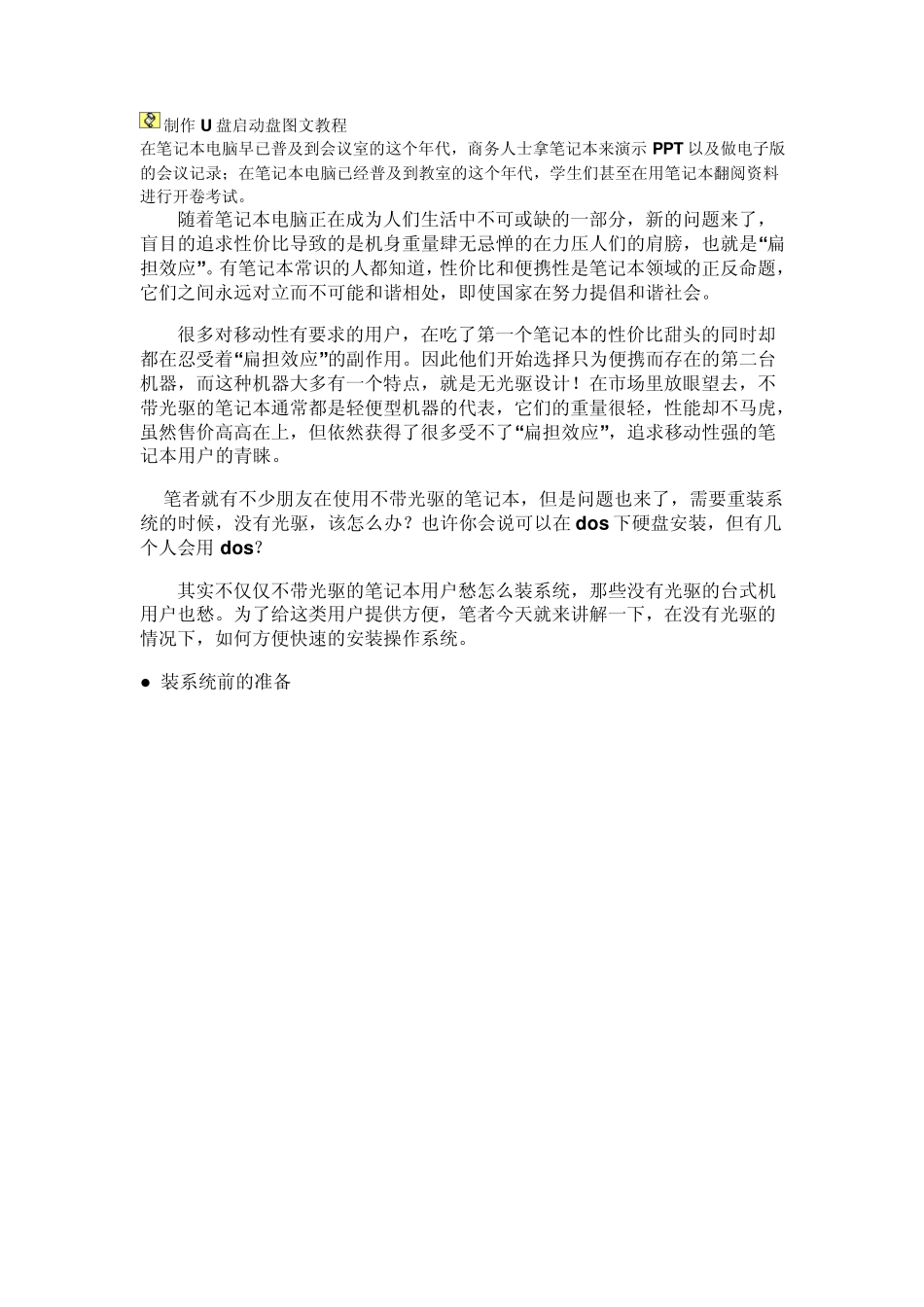 制作 U 盘启动盘图文教程
在笔记本电脑早已普及到会议室的这个年代，商务人士拿笔记本来演示 PPT 以及做电子版的会议记录；在笔记本电脑已经普及到教室的这个年代，学生们甚至在用笔记本翻阅资料进行开卷考试。

随着笔记本电脑正在成为人们生活中不可或缺的一部分，新的问题来了，盲目的追求性价比导致的是机身重量肆无忌惮的在力压人们的肩膀，也就是“扁担效应”。有笔记本常识的人都知道，性价比和便携性是笔记本领域的正反命题，它们之间永远对立而不可能和谐相处，即使国家在努力提倡和谐社会。

很多对移动性有要求的用户，在吃了第一个笔记本的性价比甜头的同时却都在忍受着“扁担效应”的副作用。因此他们开始选择只为便携而存在的第二台机器，而这种机器大多有一个特点，就是无光驱设计！在市场里放眼望去，不带光驱的笔记本通常都是轻便型机器的代表，它们的重量很轻，性能却不马虎，虽然售价高高在上，但依然获得了很多受不了“扁担效应”，追求移动性强的笔记本用户的青睐。

笔者就有不少朋友在使用不带光驱的笔记本，但是问题也来了，需要重装系统的时候，没有光驱，该怎么办？也许你会说可以在 dos 下硬盘安装，但有几个人会用 dos？

其实不仅仅不带光驱的笔记本用户愁怎么装系统，那些没有光驱的台式机用户也愁。为了给这类用户提供方便，笔者今天就来讲解一下，在没有光驱的情况下，如何方便快速的安装操作系统。

● 装系统前的准备